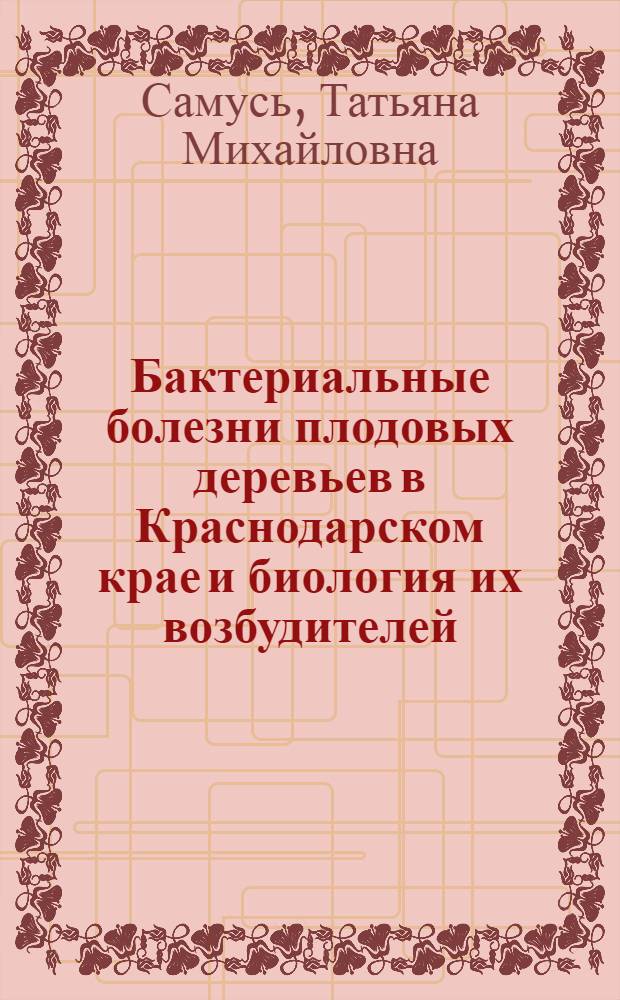 Самусь, Татьяна Михайловна

Бактериальные болезни плодовых деревьев в Краснодарском крае и биология их возбудителей